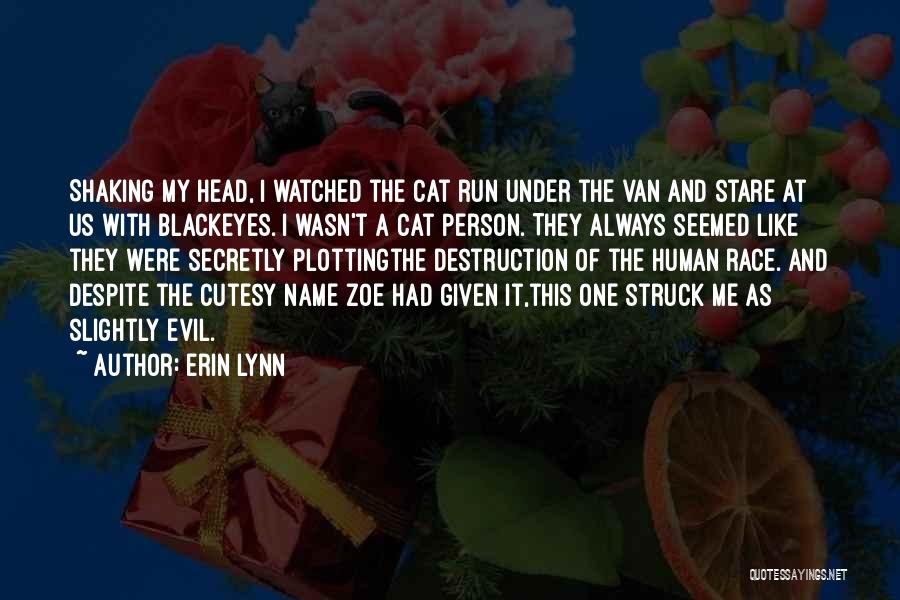 SHAKING MY HEAD, I WATCHED THE CAT RUN UNDER THE VAN AND STARE AT US WITH BLACKEYES. I WASN'T A CAT PERSON. THEY ALWAYS SEEMED LIKE THEY WERE SECRETLY PLOTTINGTHE DESTRUCTION OF THE HUMAN RACE. AND DESPITE THE CUTESY NAME ZOE HAD GIVEN IT,THIS ONE STRUCK ME AS SLIGHTLY EVIL.

~ AUTHOR: ERIN LYNN

QUOTESSAYINGS.NET